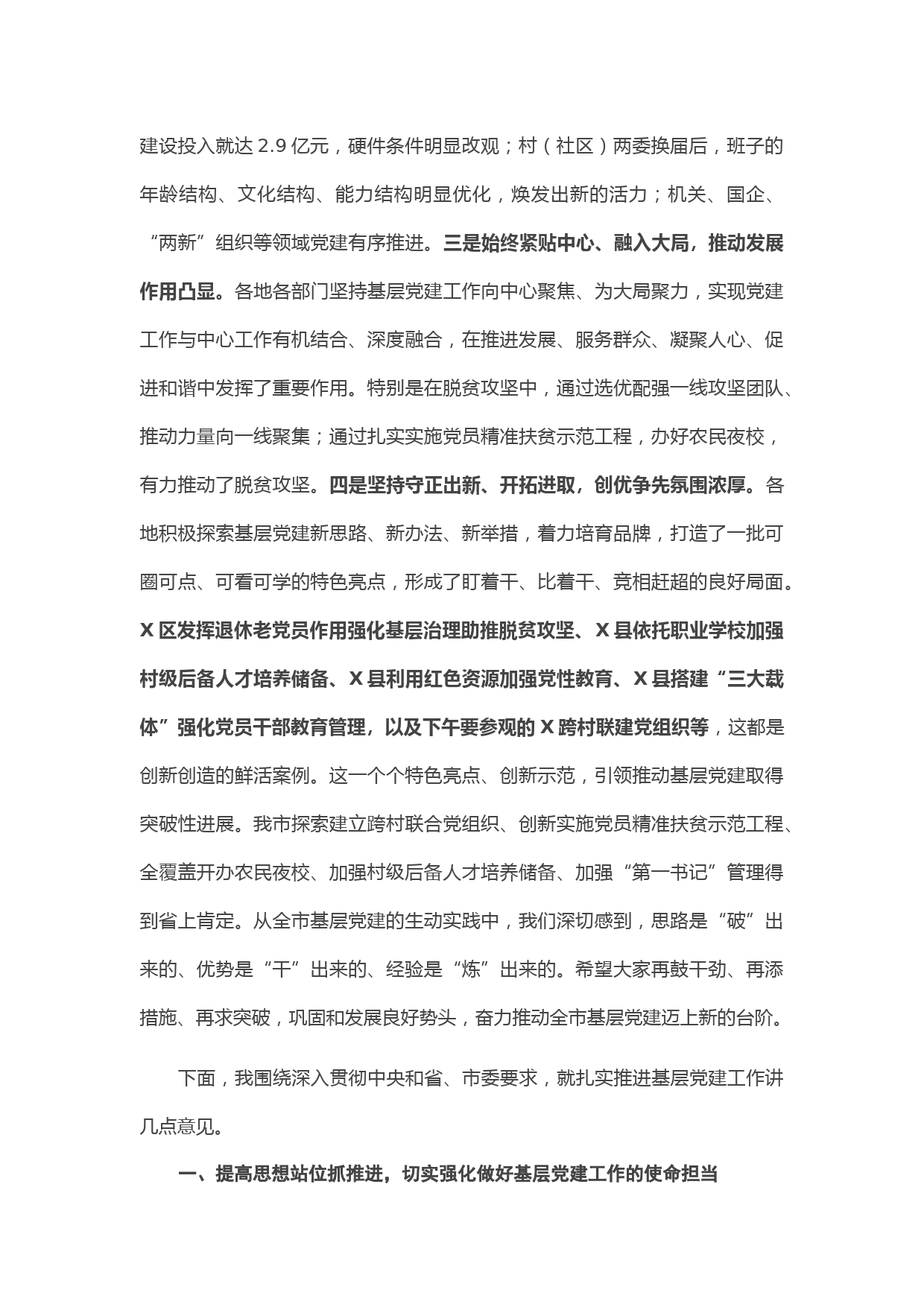 建设投入就达 2.9 亿元，硬件条件明显改观；村（社区）两委换届后，班子的年龄结构、文化结构、能力结构明显优化，焕发出新的活力；机关、国企、“两新”组织等领域党建有序推进。三是始终紧贴中心、融入大局，推动发展作用凸显。各地各部门坚持基层党建工作向中心聚焦、为大局聚力，实现党建工作与中心工作有机结合、深度融合，在推进发展、服务群众、凝聚人心、促进和谐中发挥了重要作用。特别是在脱贫攻坚中，通过选优配强一线攻坚团队、推动力量向一线聚集；通过扎实实施党员精准扶贫示范工程，办好农民夜校，有力推动了脱贫攻坚。四是坚持守正出新、开拓进取，创优争先氛围浓厚。各地积极探索基层党建新思路、新办法、新举措，着力培育品牌，打造了一批可圈可点、可看可学的特色亮点，形成了盯着干、比着干、竞相赶超的良好局面。X 区发挥退休老党员作用强化基层治理助推脱贫攻坚、X 县依托职业学校加强村级后备人才培养储备、X 县利用红色资源加强党性教育、X 县搭建“三大载体”强化党员干部教育管理，以及下午要参观的 X 跨村联建党组织等，这都是创新创造的鲜活案例。这一个个特色亮点、创新示范，引领推动基层党建取得突破性进展。我市探索建立跨村联合党组织、创新实施党员精准扶贫示范工程、全覆盖开办农民夜校、加强村级后备人才培养储备、加强“第一书记”管理得到省上肯定。从全市基层党建的生动实践中，我们深切感到，思路是“破”出来的、优势是“干”出来的、经验是“炼”出来的。希望大家再鼓干劲、再添措施、再求突破，巩固和发展良好势头，奋力推动全市基层党建迈上新的台阶。

下面，我围绕深入贯彻中央和省、市委要求，就扎实推进基层党建工作讲几点意见。

一、提高思想站位抓推进，切实强化做好基层党建工作的使命担当